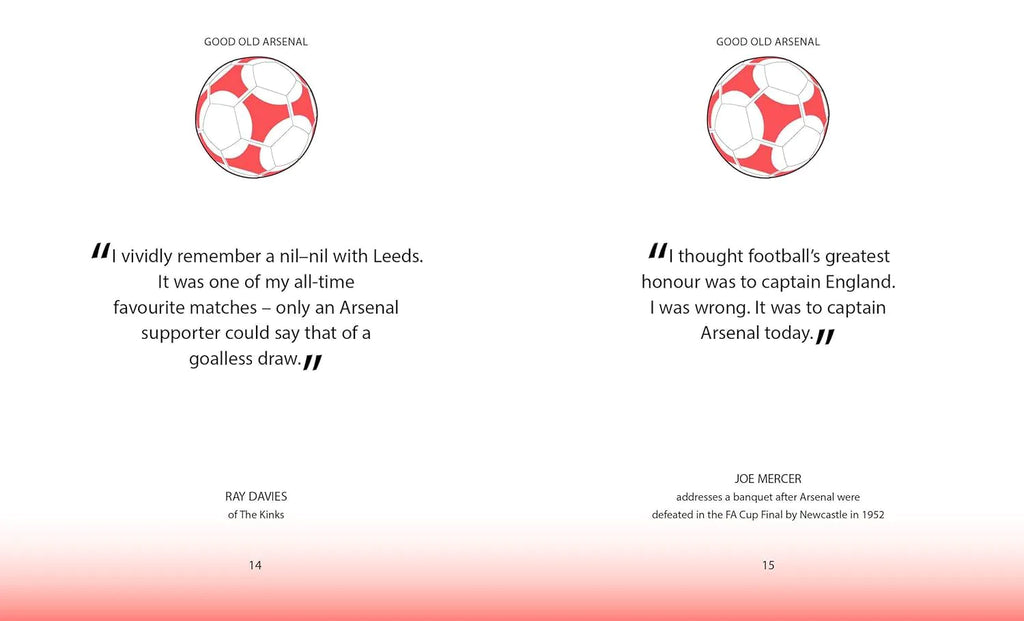 GOOD OLD ARSENAL

"I vividly remember a nil–nil with Leeds. It was one of my all-time favourite matches – only an Arsenal supporter could say that of a goalless draw."

RAY DAVIES
of The Kinks

14

GOOD OLD ARSENAL

"I thought football's greatest honour was to captain England. I was wrong. It was to captain Arsenal today."

JOE MERCER
addresses a banquet after Arsenal were defeated in the FA Cup Final by Newcastle in 1952

15